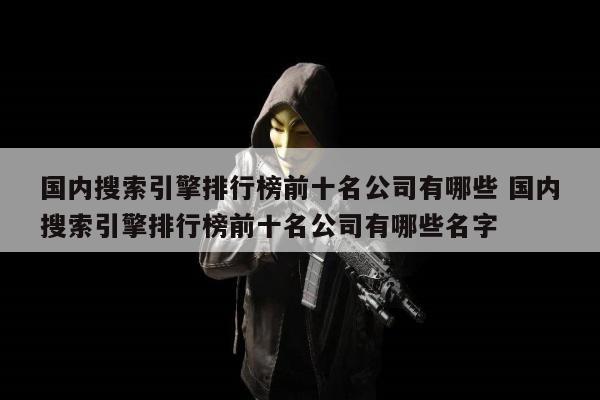 国内搜索引擎排行榜前十名公司有哪些 国内搜索引擎排行榜前十名公司有哪些名字